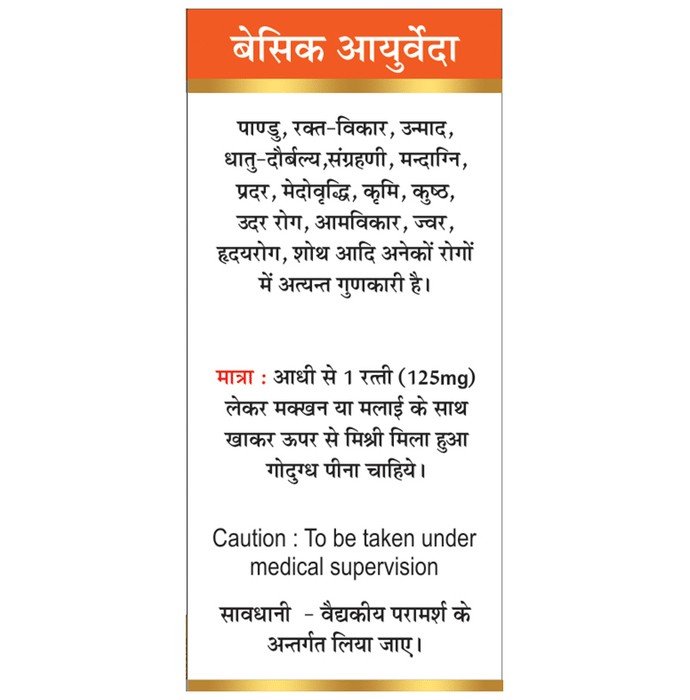 बेसिक आयुर्वेदा

पाण्डु, रक्त-विकार, उन्माद, धातु-दौर्बल्य,संग्रहणी, मन्दाग्नि, प्रदर, मेदोवृद्धि, कृमि, कुष्ठ, उदर रोग, आमविकार, ज्वर, हृदयरोग, शोथ आदि अनेकों रोगों में अत्यन्त गुणकारी है।

मात्रा : आधी से 1 रत्ती (125mg) लेकर मक्खन या मलाई के साथ खाकर ऊपर से मिश्री मिला हुआ गोदुग्ध पीना चाहिये।

Caution : To be taken under medical supervision

सावधानी - वैद्यकीय परामर्श के अन्तर्गत लिया जाए।